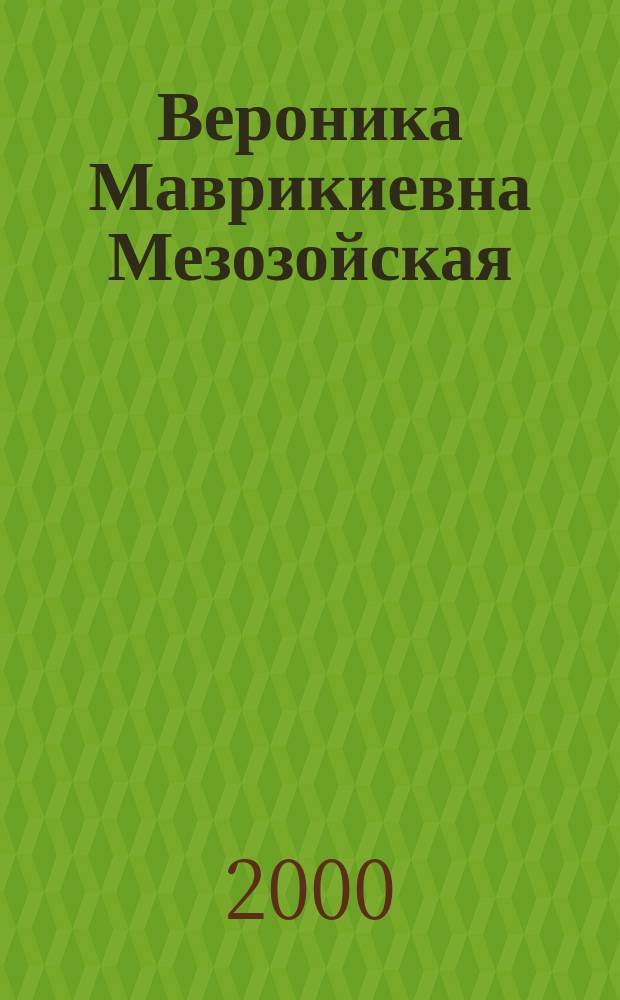 Вероника Маврикиевна Мезозойская

2000